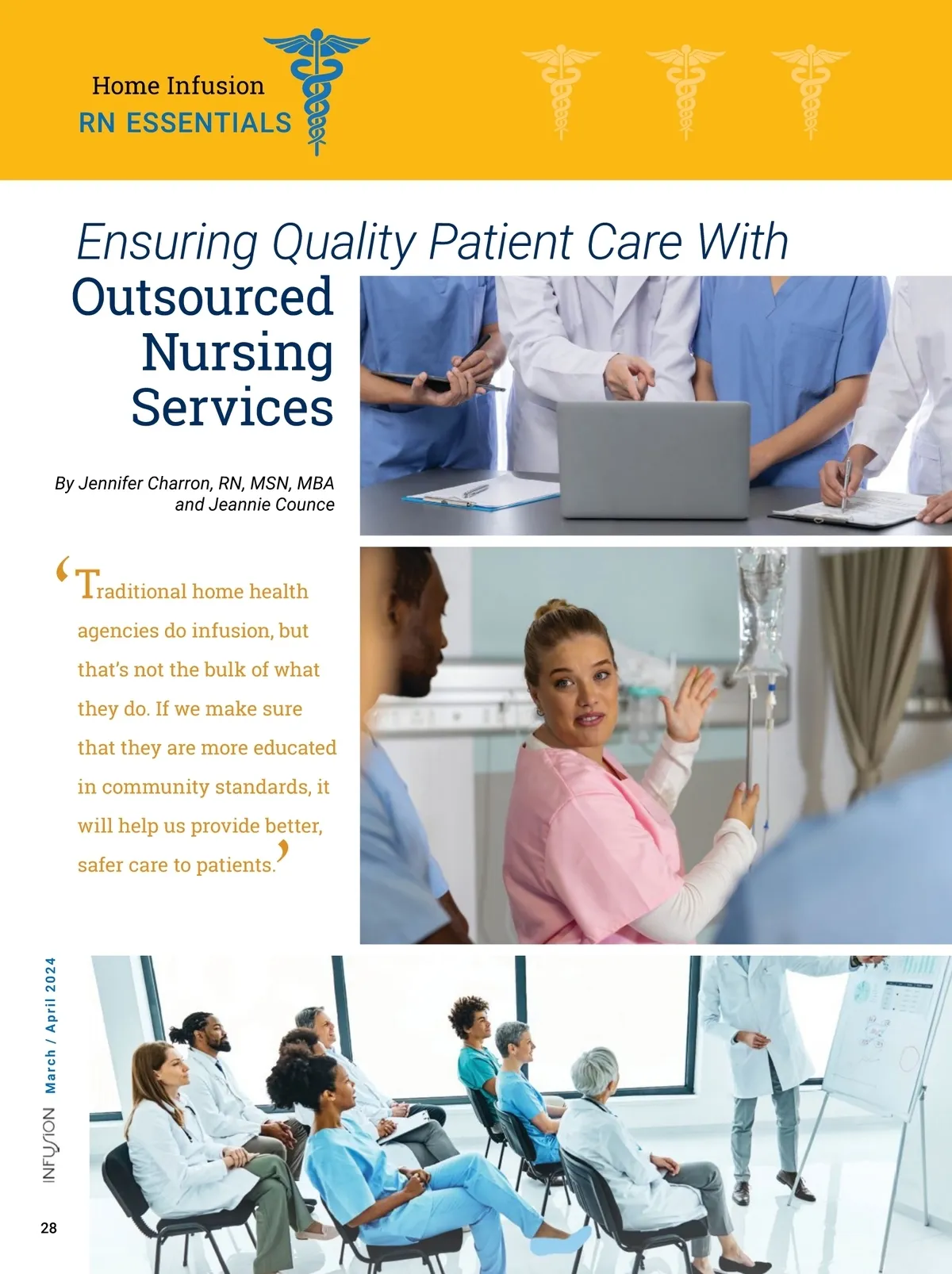 Home Infusion
RN ESSENTIALS

Ensuring Quality Patient Care With
Outsourced Nursing Services

By Jennifer Charron, RN, MSN, MBA and Jeannie Counce

'Traditional home health agencies do infusion, but that's not the bulk of what they do. If we make sure that they are more educated in community standards, it will help us provide better, safer care to patients.'

INFUSION March / April 2024

28